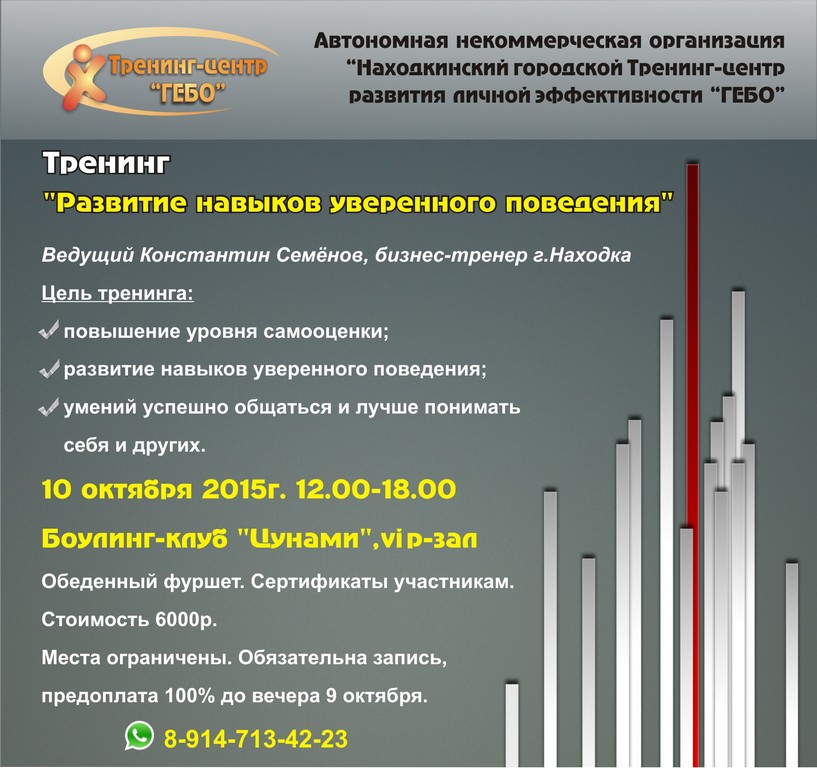 Тренинг-центр "ГЕБО"

Автономная некоммерческая организация "Находкинский городской Тренинг-центр развития личной эффективности "ГЕБО"

Тренинг

"Развитие навыков уверенного поведения"

Ведущий Константин Семёнов, бизнес-тренер г.Находка

Цель тренинга:

✓ повышение уровня самооценки;

✓ развитие навыков уверенного поведения;

✓ умений успешно общаться и лучше понимать себя и других.

10 октября 2015г. 12.00-18.00

Боулинг-клуб "Цунами",vip-зал

Обеденный фуршет. Сертификаты участникам.

Стоимость 6000р.

Места ограничены. Обязательна запись, предоплата 100% до вечера 9 октября.

8-914-713-42-23